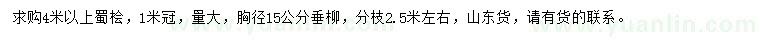 求购4米以上蜀桧，1米冠，量大，胸径15公分垂柳，分枝2.5米左右，山东货，请有货的联系。

www.yuanlin.com